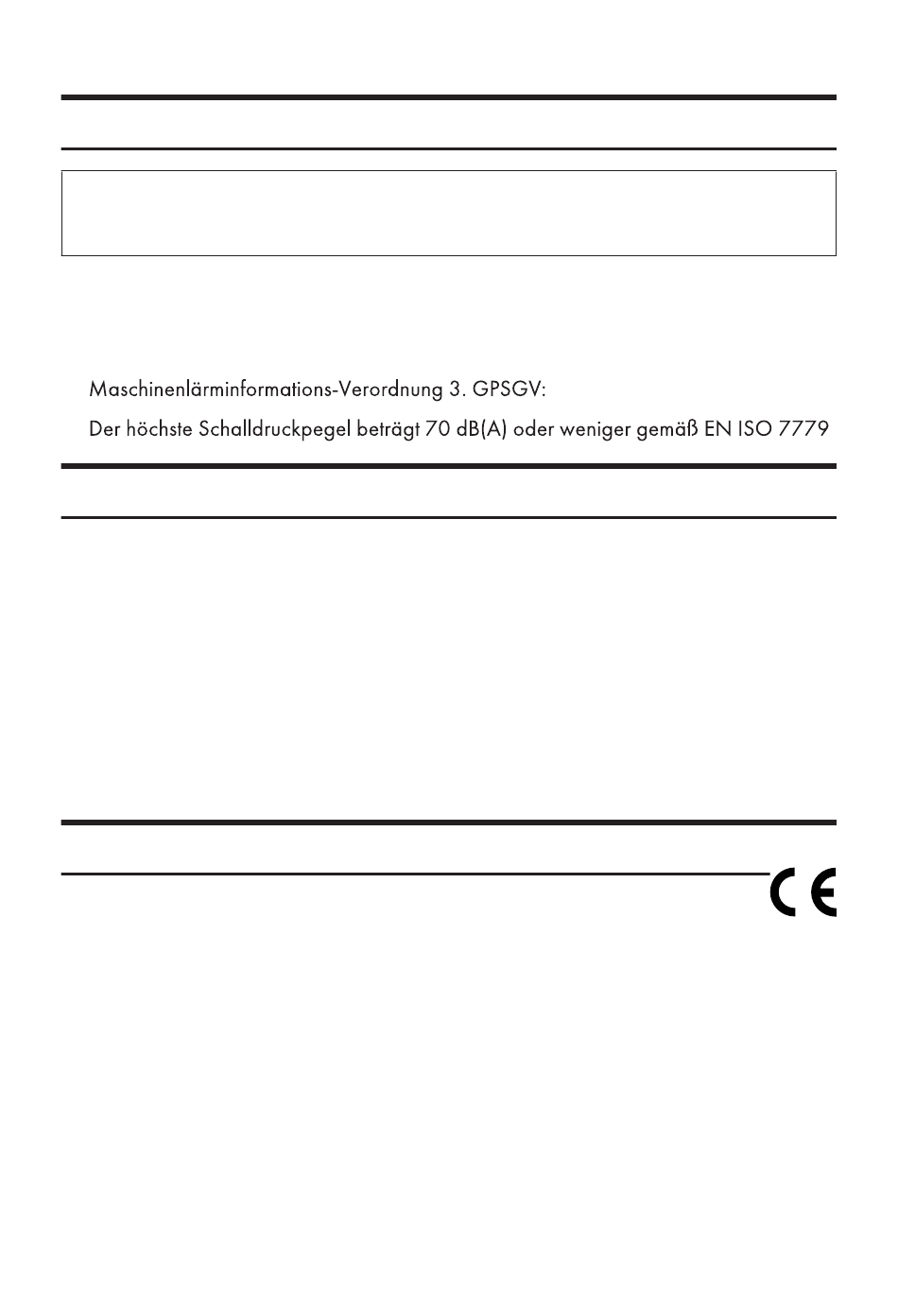 Maschinenlärminformations-Verordnung 3. GPSGV:

Der höchste Schalldruckpegel beträgt 70 dB(A) oder weniger gemäß EN ISO 7779

CE